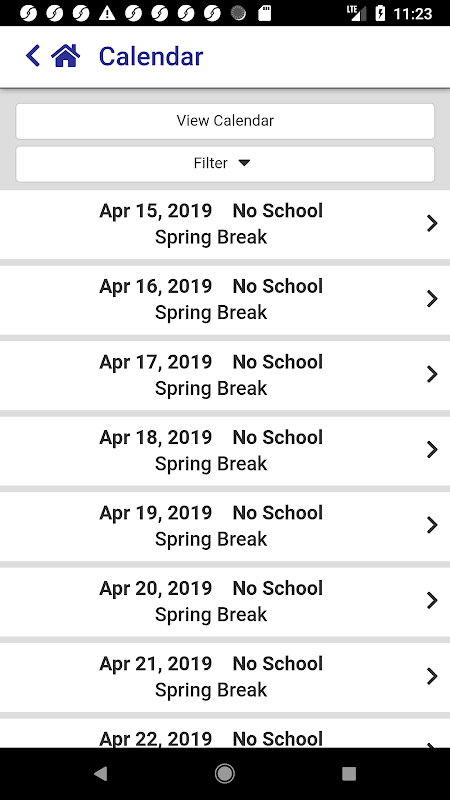 LTE 11:23

Calendar

View Calendar

Filter

Apr 15, 2019 No School
Spring Break

Apr 16, 2019 No School
Spring Break

Apr 17, 2019 No School
Spring Break

Apr 18, 2019 No School
Spring Break

Apr 19, 2019 No School
Spring Break

Apr 20, 2019 No School
Spring Break

Apr 21, 2019 No School
Spring Break

Apr 22, 2019 No School